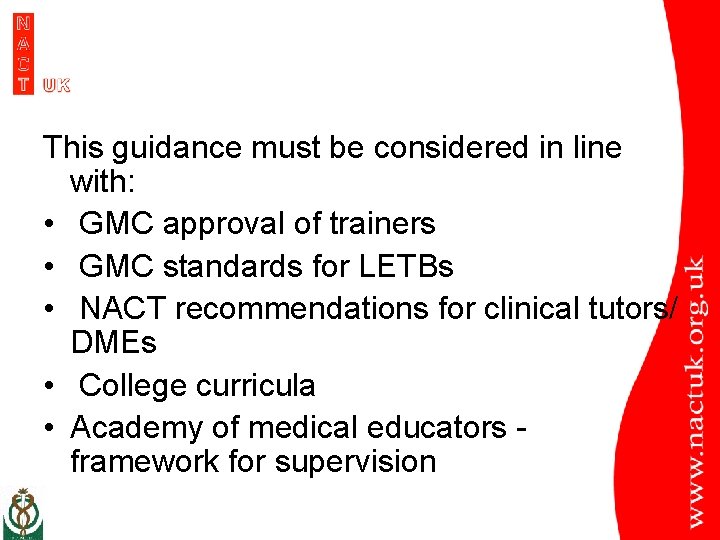 NACT UK

This guidance must be considered in line with:

• GMC approval of trainers
• GMC standards for LETBs
• NACT recommendations for clinical tutors/ DMEs
• College curricula
• Academy of medical educators - framework for supervision

www.nactuk.org.uk